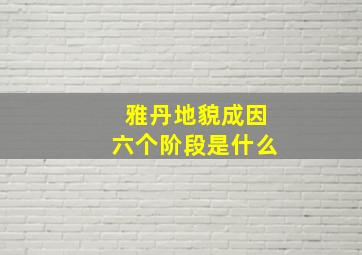 雅丹地貌成因
六个阶段是什么